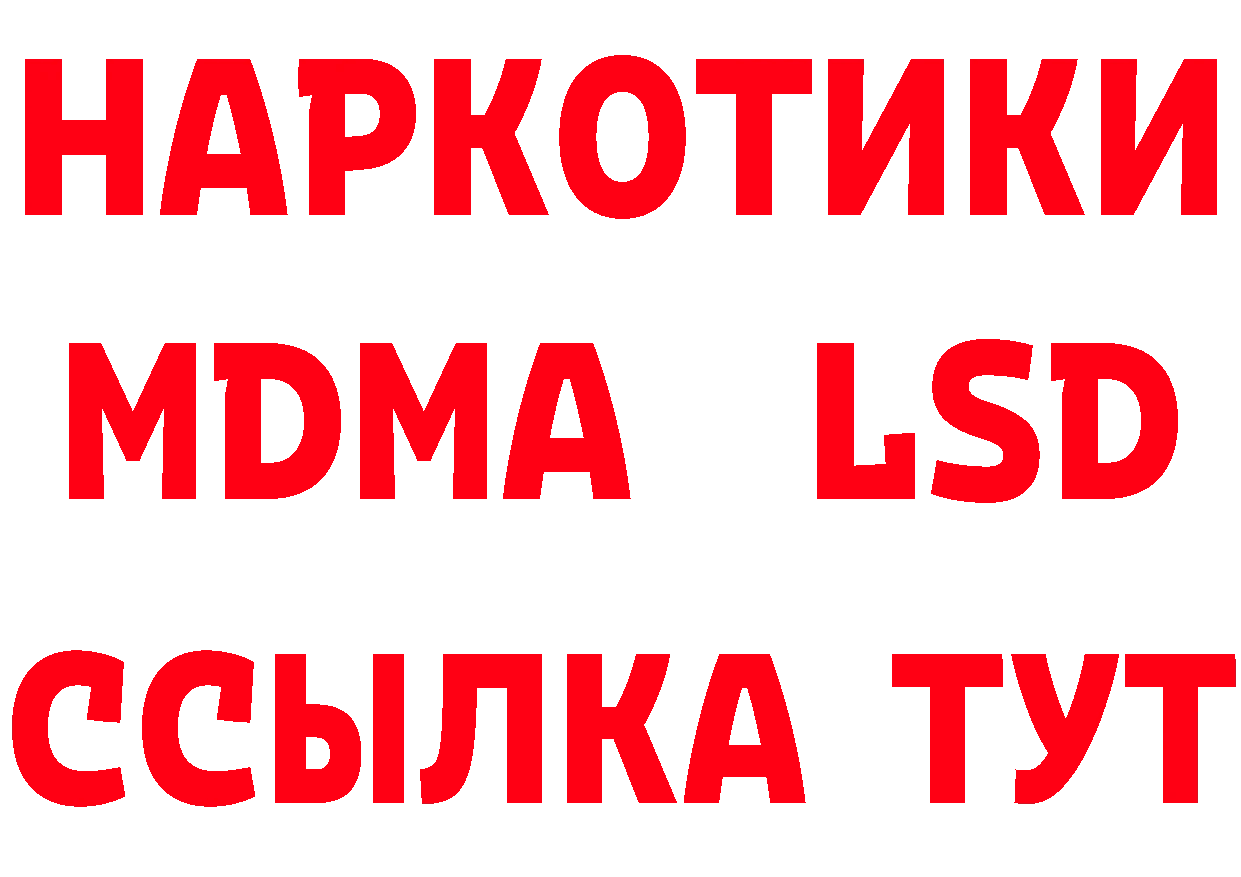 НАРКОТИКИ
MDMA LSD
ССЫЛКА ТУТ